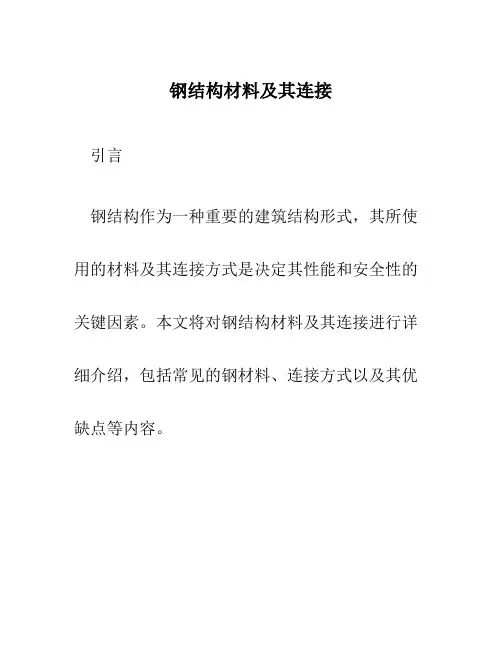 钢结构材料及其连接

引言

钢结构作为一种重要的建筑结构形式，其所使用的材料及其连接方式是决定其性能和安全性的关键因素。本文将对钢结构材料及其连接进行详细介绍，包括常见的钢材料、连接方式以及其优缺点等内容。